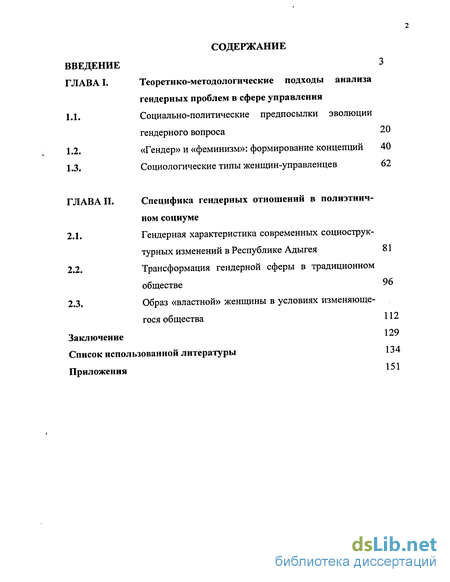 2

СОДЕРЖАНИЕ

ВВЕДЕНИЕ 3

ГЛАВА I. Теоретико-методологические подходы анализа гендерных проблем в сфере управления

1.1. Социально-политические предпосылки эволюции гендерного вопроса 20

1.2. «Гендер» и «феминизм»: формирование концепций 40

1.3. Социологические типы женщин-управленцев 62

ГЛАВА II. Специфика гендерных отношений в полиэтничном социуме

2.1. Гендерная характеристика современных социоструктурных изменений в Республике Адыгея 81

2.2. Трансформация гендерной сферы в традиционном обществе 96

2.3. Образ «властной» женщины в условиях изменяющегося общества 112

Заключение 129

Список использованной литературы 134

Приложения 151

dsLib.net
библиотека диссертаций